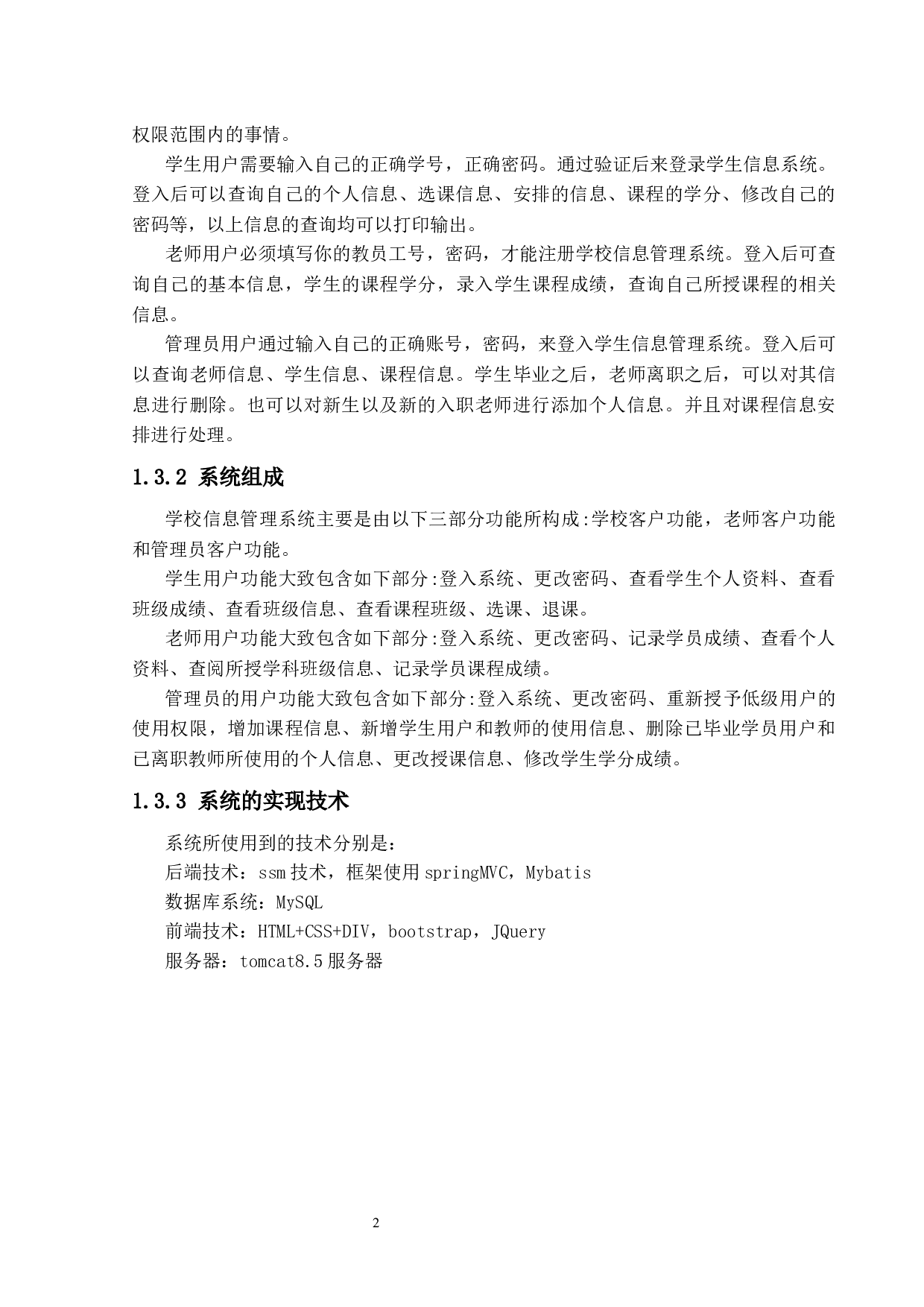 权限范围内的事情。

学生用户需要输入自己的正确学号，正确密码。通过验证后来登录学生信息系统。登入后可以查询自己的个人信息、选课信息、安排的信息、课程的学分、修改自己的密码等，以上信息的查询均可以打印输出。

老师用户必须填写你的教员工号，密码，才能注册学校信息管理系统。登入后可查询自己的基本信息，学生的课程学分，录入学生课程成绩，查询自己所授课程的相关信息。

管理员用户通过输入自己的正确账号，密码，来登入学生信息管理系统。登入后可以查询老师信息、学生信息、课程信息。学生毕业之后，老师离职之后，可以对其信息进行删除。也可以对新生以及新的入职老师进行添加个人信息。并且对课程信息安排进行处理。

1.3.2 系统组成

学校信息管理系统主要是由以下三部分功能所构成:学校客户功能，老师客户功能和管理员客户功能。

学生用户功能大致包含如下部分:登入系统、更改密码、查看学生个人资料、查看班级成绩、查看班级信息、查看课程班级、选课、退课。

老师用户功能大致包含如下部分:登入系统、更改密码、记录学员成绩、查看个人资料、查阅所授学科班级信息、记录学员课程成绩。

管理员的用户功能大致包含如下部分:登入系统、更改密码、重新授予低级用户的使用权限，增加课程信息、新增学生用户和教师的使用信息、删除已毕业学员用户和已离职教师所使用的个人信息、更改授课信息、修改学生学分成绩。

1.3.3 系统的实现技术

系统所使用到的技术分别是:
后端技术：ssm 技术，框架使用 springMVC，Mybatis
数据库系统：MySQL
前端技术：HTML+CSS+DIV，bootstrap，JQuery
服务器：tomcat8.5 服务器

2